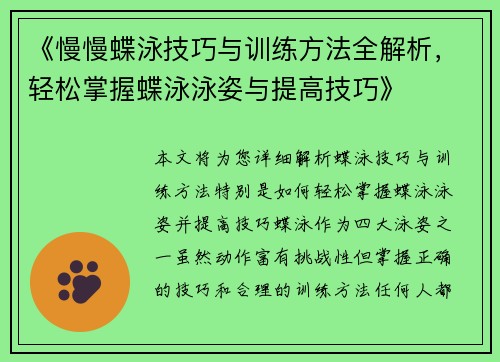 《慢慢蝶泳技巧与训练方法全解析，轻松掌握蝶泳泳姿与提高技巧》

本文将为您详细解析蝶泳技巧与训练方法特别是如何轻松掌握蝶泳泳姿并提高技巧蝶泳作为四大泳姿之一虽然动作富有挑战性但掌握正确的技巧和合理的训练方法任何人都